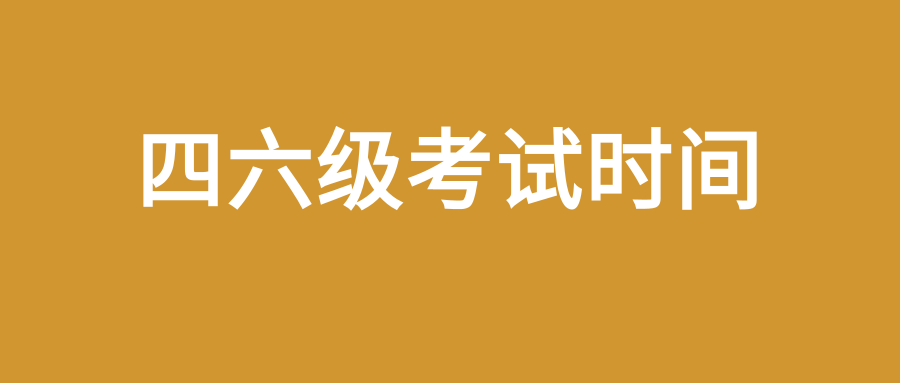 四六级考试时间